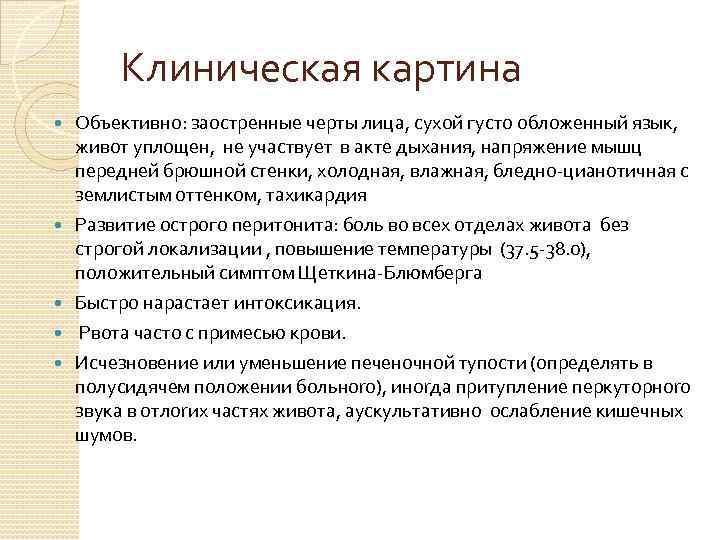 Клиническая картина

Объективно: заостренные черты лица, сухой густо обложенный язык, живот уплощен, не участвует в акте дыхания, напряжение мышц передней брюшной стенки, холодная, влажная, бледно-цианотичная с землистым оттенком, тахикардия

Развитие острого перитонита: боль во всех отделах живота без строгой локализации , повышение температуры (37.5-38.0), положительный симптом Щеткина-Блюмберга

Быстро нарастает интоксикация.

Рвота часто с примесью крови.

Исчезновение или уменьшение печеночной тупости (определять в полусидячем положении больного), иногда притупление перкуторного звука в отлогих частях живота, аускультативно ослабление кишечных шумов.